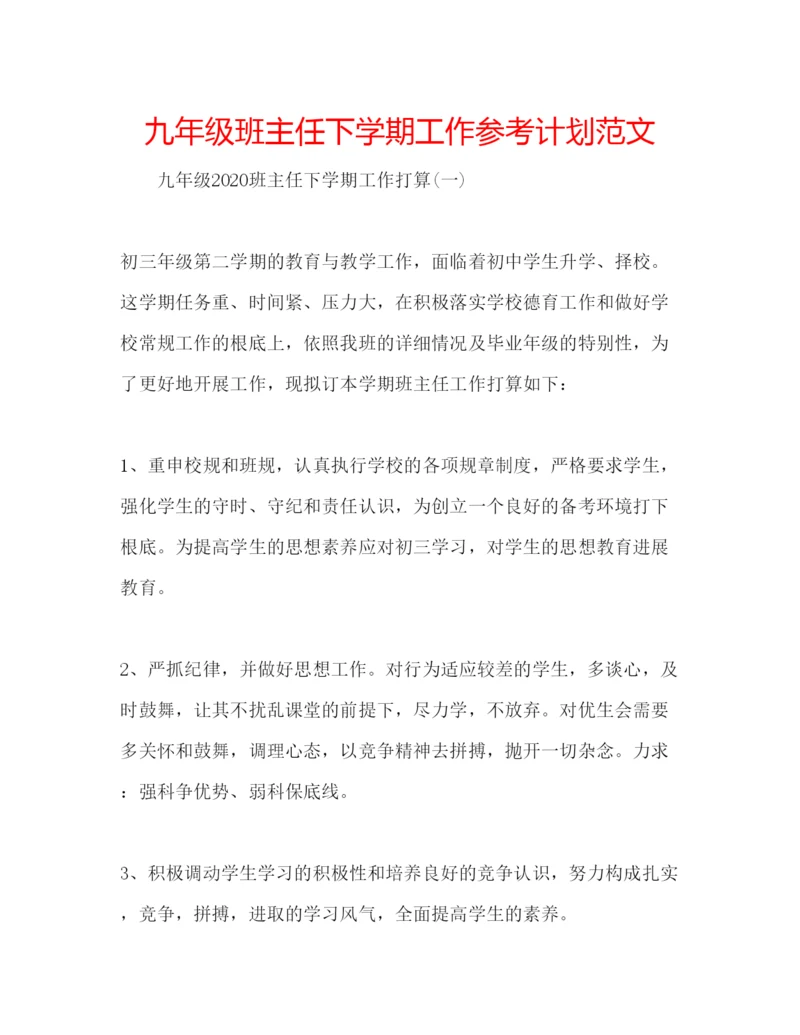 九年级班主任下学期工作参考计划范文

九年级2020班主任下学期工作打算(一)

初三年级第二学期的教育与教学工作，面临着初中学生升学、择校。这学期任务重、时间紧、压力大，在积极落实学校德育工作和做好学校常规工作的根底上，依照我班的详细情况及毕业年级的特别性，为了更好地开展工作，现拟订本学期班主任工作打算如下：

1、重申校规和班规，认真执行学校的各项规章制度，严格要求学生，强化学生的守时、守纪和责任认识，为创立一个良好的备考环境打下根底。为提高学生的思想素养应对初三学习，对学生的思想教育进展教育。

2、严抓纪律，并做好思想工作。对行为适应较差的学生，多谈心，及时鼓舞，让其不扰乱课堂的前提下，尽力学，不放弃。对优生会需要多关怀和鼓舞，调理心态，以竞争精神去拼搏，抛开一切杂念。力求：强科争优势、弱科保底线。

3、积极调动学生学习的积极性和培养良好的竞争认识，努力构成扎实，竞争，拼搏，进取的学习风气，全面提高学生的素养。